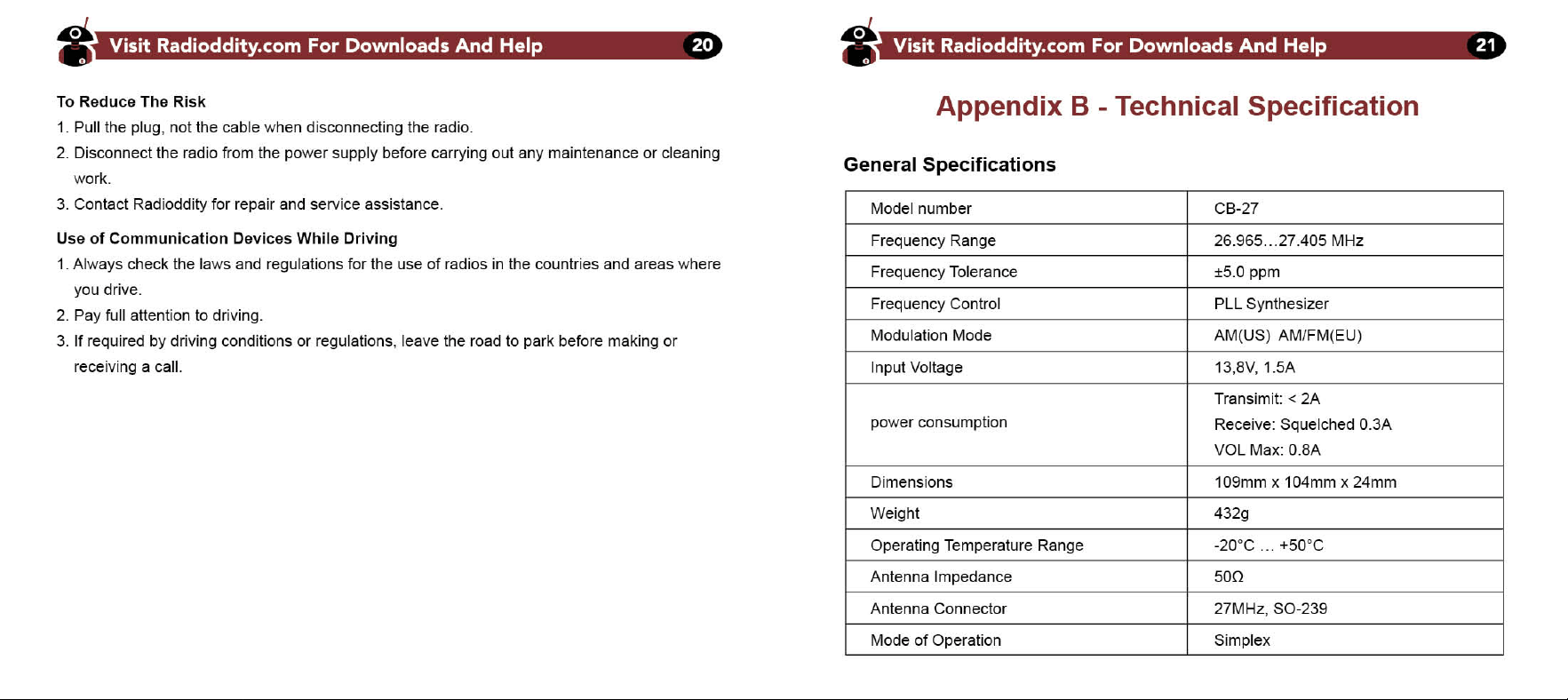 Visit Radioddity.com For Downloads And Help 20

To Reduce The Risk

1. Pull the plug, not the cable when disconnecting the radio.

2. Disconnect the radio from the power supply before carrying out any maintenance or cleaning work.

3. Contact Radioddity for repair and service assistance.

Use of Communication Devices While Driving

1. Always check the laws and regulations for the use of radios in the countries and areas where you drive.

2. Pay full attention to driving.

3. If required by driving conditions or regulations, leave the road to park before making or receiving a call.

Visit Radioddity.com For Downloads And Help 21

Appendix B - Technical Specification

General Specifications

| Model number | CB-27 |
|---|---|
| Frequency Range | 26.965...27.405 MHz |
| Frequency Tolerance | ±5.0 ppm |
| Frequency Control | PLL Synthesizer |
| Modulation Mode | AM(US) AM/FM(EU) |
| Input Voltage | 13,8V, 1.5A |
| power consumption | Transimit: < 2A Receive: Squelched 0.3A VOL Max: 0.8A |
| Dimensions | 109mm x 104mm x 24mm |
| Weight | 432g |
| Operating Temperature Range | -20°C ... +50°C |
| Antenna Impedance | 50Ω |
| Antenna Connector | 27MHz, SO-239 |
| Mode of Operation | Simplex |